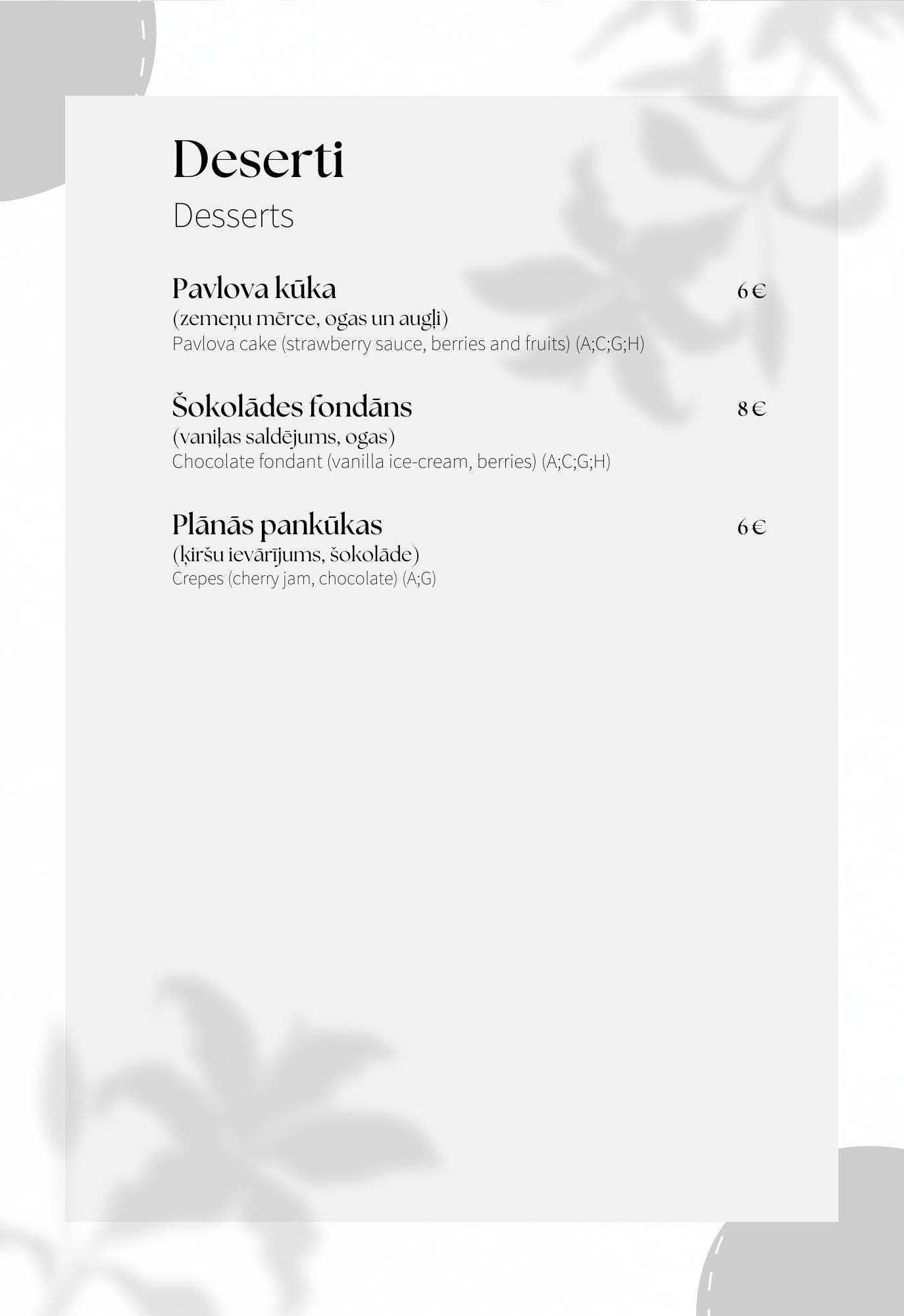 Deserti
Desserts

Pavlova kūka 6 €
(zemeņu mērce, ogas un augļi)
Pavlova cake (strawberry sauce, berries and fruits) (A;C;G;H)

Šokolādes fondāns 8 €
(vaniļas saldējums, ogas)
Chocolate fondant (vanilla ice-cream, berries) (A;C;G;H)

Plānās pankūkas 6 €
(ķiršu ievārījums, šokolāde)
Crepes (cherry jam, chocolate) (A;G)